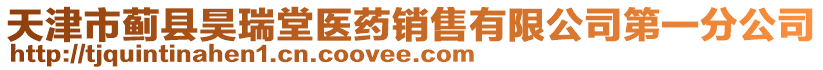 天津市蓟县昊瑞堂医药销售有限公司第一分公司
http://tjquintinahen1.cn.coovee.com